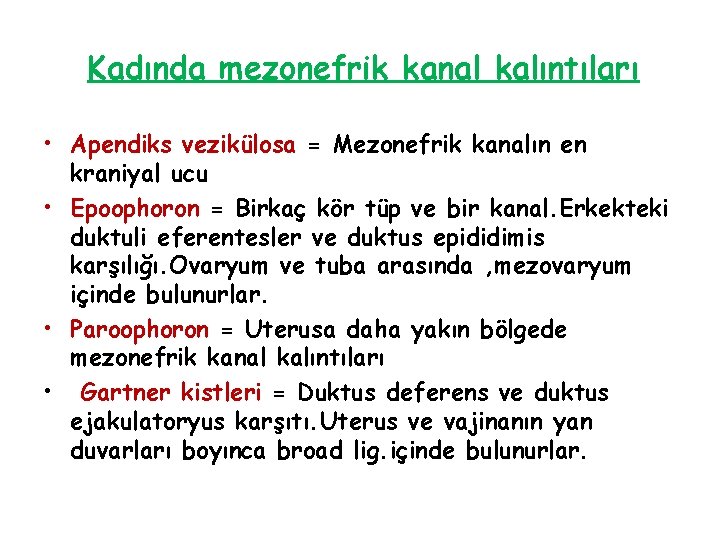 Kadında mezonefrik kanal kalıntıları

• Apendiks vezikülosa = Mezonefrik kanalın en kraniyal ucu

• Epoophoron = Birkaç kör tüp ve bir kanal.Erkekteki duktuli eferentesler ve duktus epididimis karşılığı.Ovaryum ve tuba arasında ,mezovaryum içinde bulunurlar.

• Paroophoron = Uterusa daha yakın bölgede mezonefrik kanal kalıntıları

• Gartner kistleri = Duktus deferens ve duktus ejakulatoryus karşıtı.Uterus ve vajinanın yan duvarları boyınca broad lig.içinde bulunurlar.